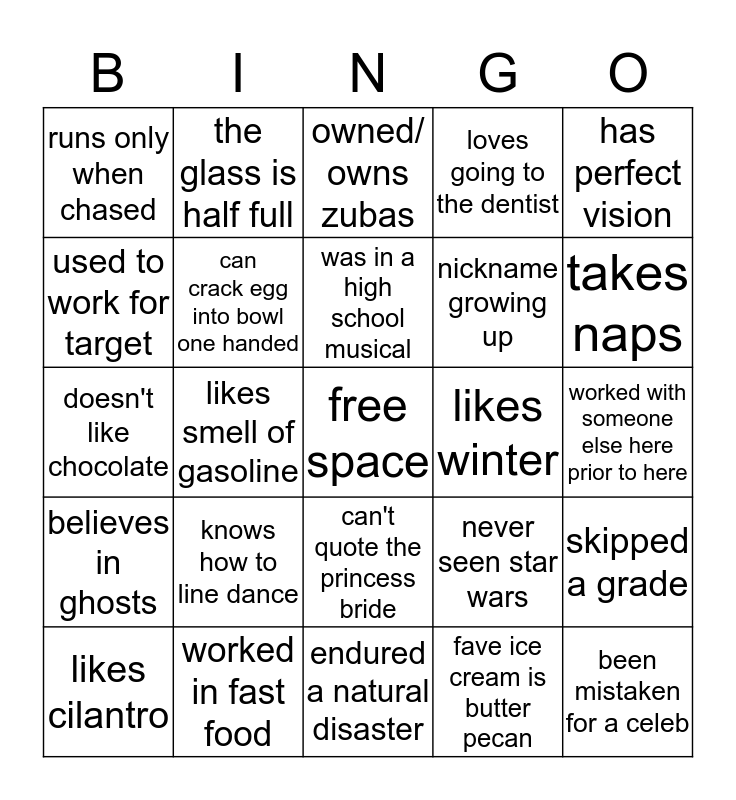 | B | I | N | G | O |
|---|---|---|---|---|
| runs only when chased | the glass is half full | owned/ owns zubas | loves going to the dentist | has perfect vision |
| used to work for target | can crack egg into bowl one handed | was in a high school musical | nickname growing up | takes naps |
| doesn't like chocolate | likes smell of gasoline | free space | likes winter | worked with someone else here prior to here |
| believes in ghosts | knows how to line dance | can't quote the princess bride | never seen star wars | skipped a grade |
| likes cilantro | worked in fast food | endured a natural disaster | fave ice cream is butter pecan | been mistaken for a celeb |